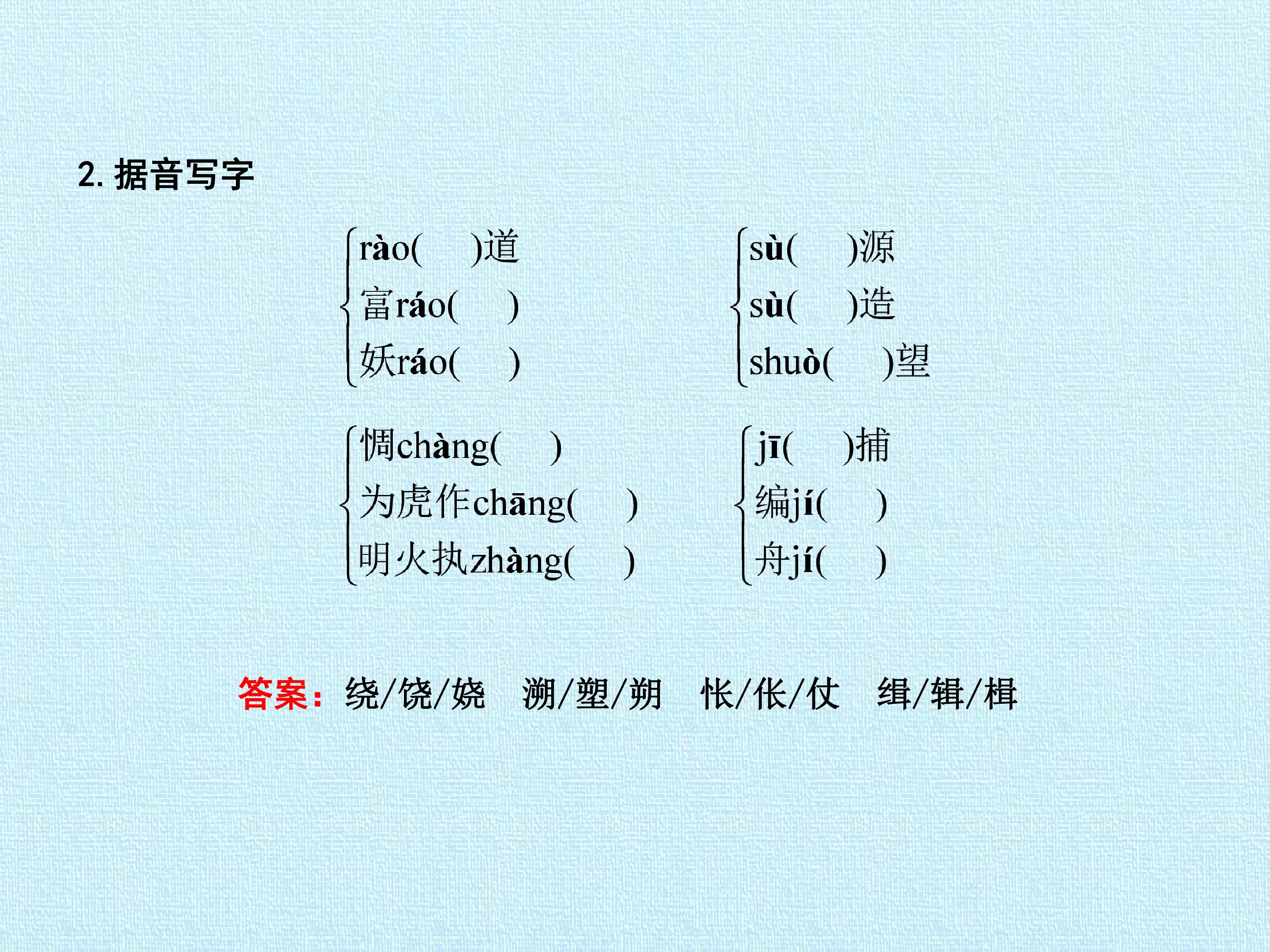 2.据音写字

rào(　)道
富ráo(　)
妖ráo(　)

sù(　)源
sù(　)造
shuò(　)望

惆chàng(　)
为虎作chāng(　)
明火执zhàng(　)

jī(　)捕
编jí(　)
舟jí(　)

答案：绕/饶/娆 溯/塑/朔 怅/伥/仗 缉/辑/楫